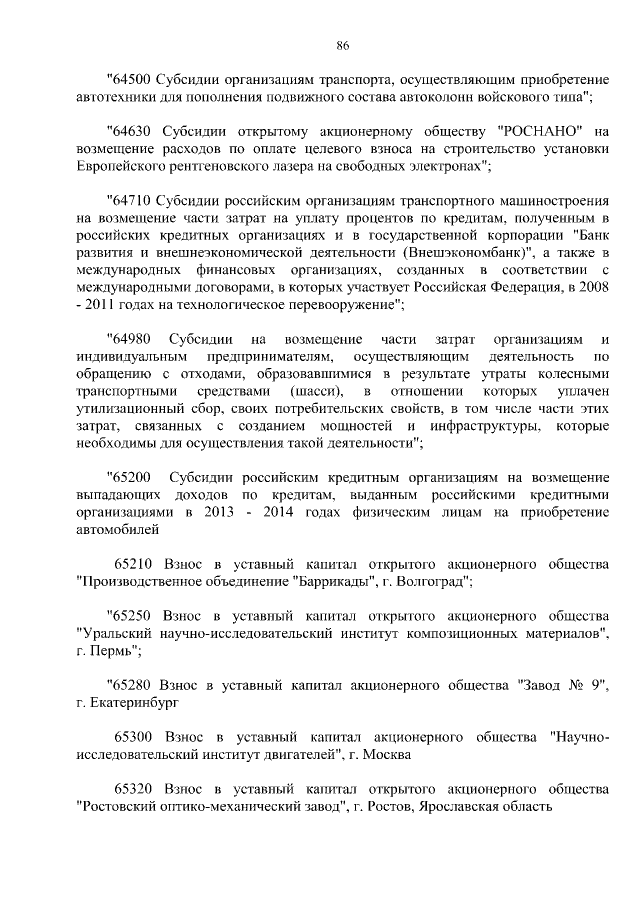 86

"64500 Субсидии организациям транспорта, осуществляющим приобретение автотехники для пополнения подвижного состава автоколонн войскового типа";

"64630 Субсидии открытому акционерному обществу "РОСНАНО" на возмещение расходов по оплате целевого взноса на строительство установки Европейского рентгеновского лазера на свободных электронах";

"64710 Субсидии российским организациям транспортного машиностроения на возмещение части затрат на уплату процентов по кредитам, полученным в российских кредитных организациях и в государственной корпорации "Банк развития и внешнеэкономической деятельности (Внешэкономбанк)", а также в международных финансовых организациях, созданных в соответствии с международными договорами, в которых участвует Российская Федерация, в 2008 - 2011 годах на технологическое перевооружение";

"64980 Субсидии на возмещение части затрат организациям и индивидуальным предпринимателям, осуществляющим деятельность по обращению с отходами, образовавшимися в результате утраты колесными транспортными средствами (шасси), в отношении которых уплачен утилизационный сбор, своих потребительских свойств, в том числе части этих затрат, связанных с созданием мощностей и инфраструктуры, которые необходимы для осуществления такой деятельности";

"65200 Субсидии российским кредитным организациям на возмещение выпадающих доходов по кредитам, выданным российскими кредитными организациями в 2013 - 2014 годах физическим лицам на приобретение автомобилей

65210 Взнос в уставный капитал открытого акционерного общества "Производственное объединение "Баррикады", г. Волгоград";

"65250 Взнос в уставный капитал открытого акционерного общества "Уральский научно-исследовательский институт композиционных материалов", г. Пермь";

"65280 Взнос в уставный капитал акционерного общества "Завод № 9", г. Екатеринбург

65300 Взнос в уставный капитал акционерного общества "Научно-исследовательский институт двигателей", г. Москва

65320 Взнос в уставный капитал открытого акционерного общества "Ростовский оптико-механический завод", г. Ростов, Ярославская область